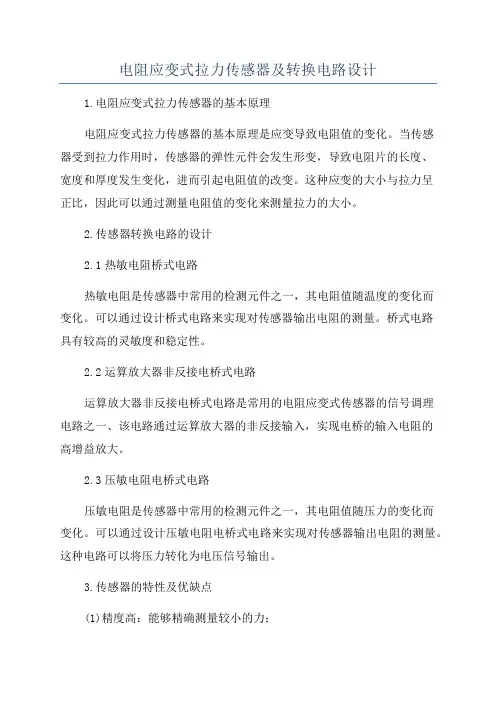 电阻应变式拉力传感器及转换电路设计

1.电阻应变式拉力传感器的基本原理

电阻应变式拉力传感器的基本原理是应变导致电阻值的变化。当传感器受到拉力作用时，传感器的弹性元件会发生形变，导致电阻片的长度、宽度和厚度发生变化，进而引起电阻值的改变。这种应变的大小与拉力呈正比，因此可以通过测量电阻值的变化来测量拉力的大小。

2.传感器转换电路的设计

2.1 热敏电阻桥式电路

热敏电阻是传感器中常用的检测元件之一，其电阻值随温度的变化而变化。可以通过设计桥式电路来实现对传感器输出电阻的测量。桥式电路具有较高的灵敏度和稳定性。

2.2 运算放大器非反接电桥式电路

运算放大器非反接电桥式电路是常用的电阻应变式传感器的信号调理电路之一、该电路通过运算放大器的非反接输入，实现电桥的输入电阻的高增益放大。

2.3 压敏电阻电桥式电路

压敏电阻是传感器中常用的检测元件之一，其电阻值随压力的变化而变化。可以通过设计压敏电阻电桥式电路来实现对传感器输出电阻的测量。这种电路可以将压力转化为电压信号输出。

3.传感器的特性及优缺点

(1)精度高：能够精确测量较小的力；